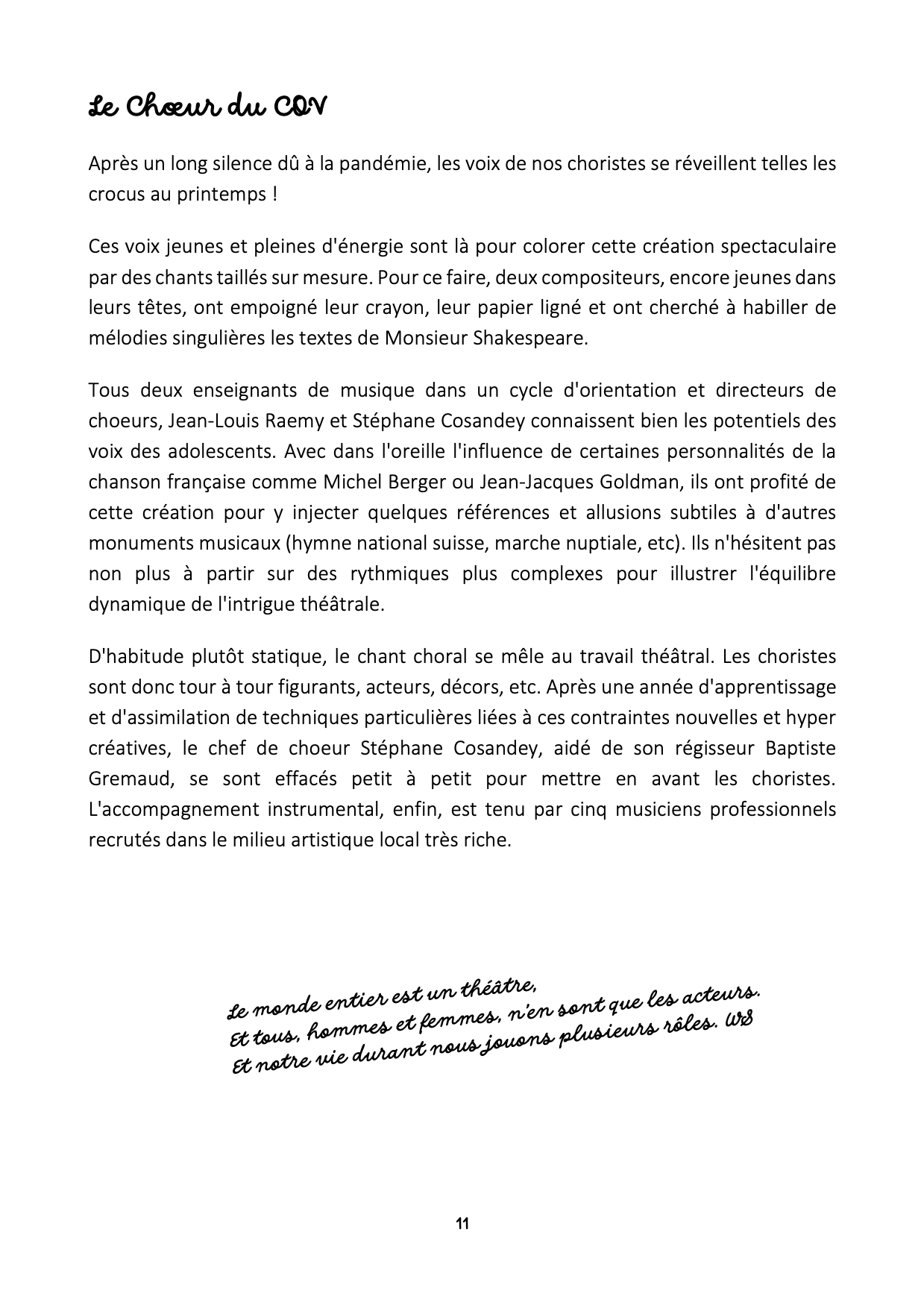 Le Chœur du COV

Après un long silence dû à la pandémie, les voix de nos choristes se réveillent telles les crocus au printemps !

Ces voix jeunes et pleines d'énergie sont là pour colorer cette création spectaculaire par des chants taillés sur mesure. Pour ce faire, deux compositeurs, encore jeunes dans leurs têtes, ont empoigné leur crayon, leur papier ligné et ont cherché à habiller de mélodies singulières les textes de Monsieur Shakespeare.

Tous deux enseignants de musique dans un cycle d'orientation et directeurs de choeurs, Jean-Louis Raemy et Stéphane Cosandey connaissent bien les potentiels des voix des adolescents. Avec dans l'oreille l'influence de certaines personnalités de la chanson française comme Michel Berger ou Jean-Jacques Goldman, ils ont profité de cette création pour y injecter quelques références et allusions subtiles à d'autres monuments musicaux (hymne national suisse, marche nuptiale, etc). Ils n'hésitent pas non plus à partir sur des rythmiques plus complexes pour illustrer l'équilibre dynamique de l'intrigue théâtrale.

D'habitude plutôt statique, le chant choral se mêle au travail théâtral. Les choristes sont donc tour à tour figurants, acteurs, décors, etc. Après une année d'apprentissage et d'assimilation de techniques particulières liées à ces contraintes nouvelles et hyper créatives, le chef de choeur Stéphane Cosandey, aidé de son régisseur Baptiste Gremaud, se sont effacés petit à petit pour mettre en avant les choristes. L'accompagnement instrumental, enfin, est tenu par cinq musiciens professionnels recrutés dans le milieu artistique local très riche.

Le monde entier est un théâtre,
Et tous, hommes et femmes, n'en sont que les acteurs.
Et notre vie durant nous jouons plusieurs rôles. WS

11